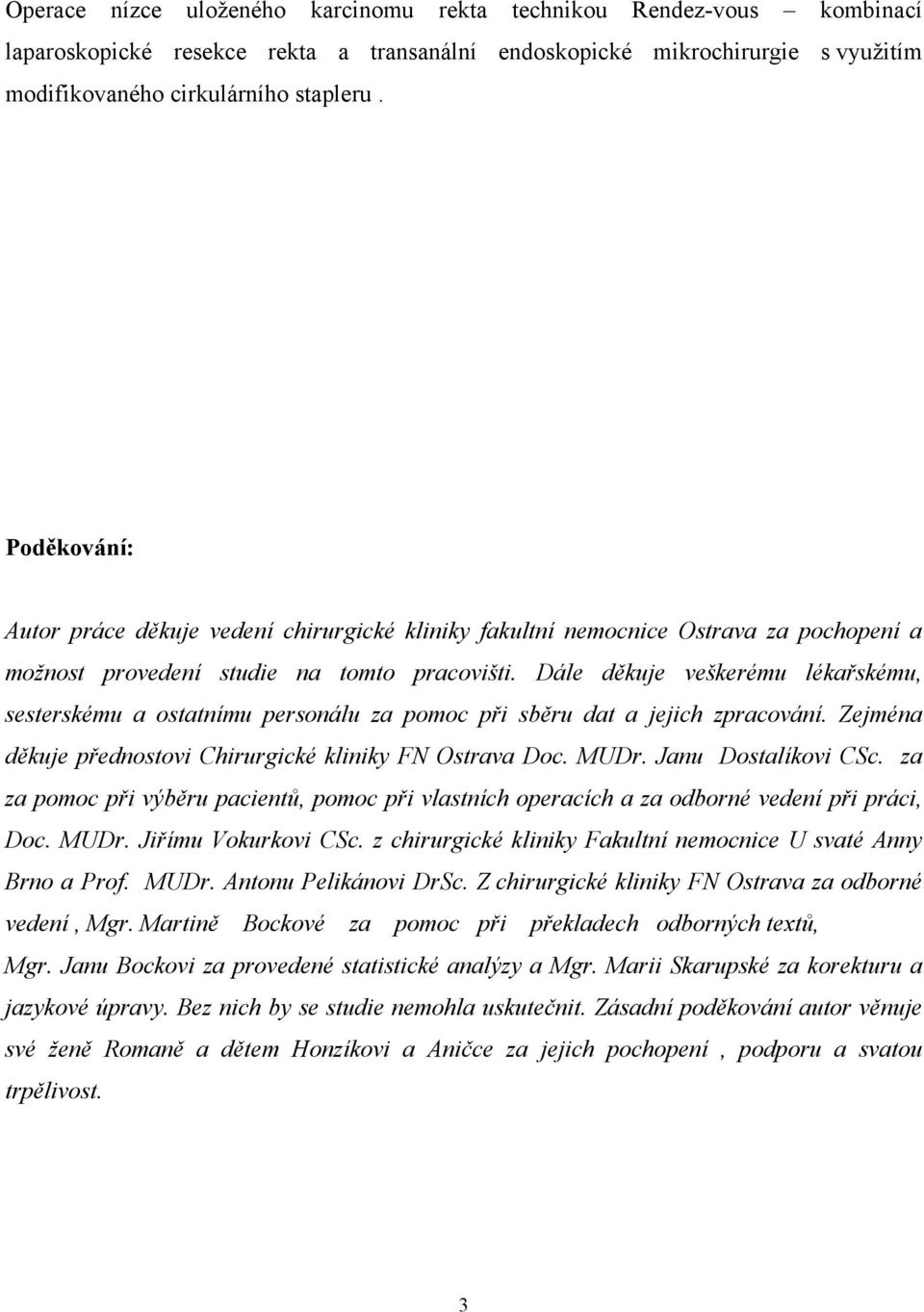 Operace nízce uloženého karcinomu rekta technikou Rendez-vous – kombinací laparoskopické resekce rekta a transanální endoskopické mikrochirurgie s využitím modifikovaného cirkulárního stapleru .

Poděkování:

Autor práce děkuje vedení chirurgické kliniky fakultní nemocnice Ostrava za pochopení a možnost provedení studie na tomto pracovišti. Dále děkuje veškerému lékařskému, sesterskému a ostatnímu personálu za pomoc při sběru dat a jejich zpracování. Zejména děkuje přednostovi Chirurgické kliniky FN Ostrava Doc. MUDr. Janu Dostalíkovi CSc. za za pomoc při výběru pacientů, pomoc při vlastních operacích a za odborné vedení při práci, Doc. MUDr. Jiřímu Vokurkovi CSc. z chirurgické kliniky Fakultní nemocnice U svaté Anny Brno a Prof. MUDr. Antonu Pelikánovi DrSc. Z chirurgické kliniky FN Ostrava za odborné vedení , Mgr. Martině Bockové za pomoc při překladech odborných textů, Mgr. Janu Bockovi za provedené statistické analýzy a Mgr. Marii Skarupské za korekturu a jazykové úpravy. Bez nich by se studie nemohla uskutečnit. Zásadní poděkování autor věnuje své ženě Romaně a dětem Honzíkovi a Aničce za jejich pochopení , podporu a svatou trpělivost.

3